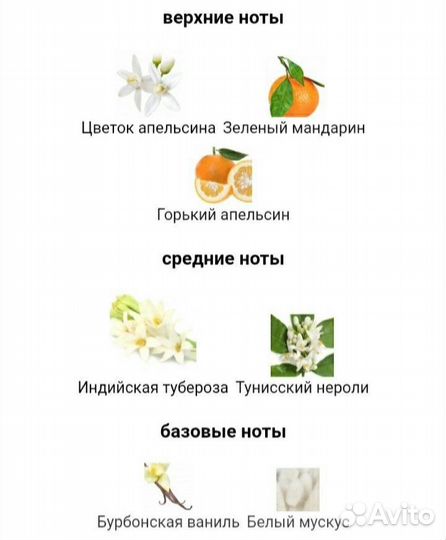 верхние ноты

Цветок апельсина Зеленый мандарин

Горький апельсин

средние ноты

Индийская тубероза Тунисский нероли

базовые ноты

Бурбонская ваниль Белый мускус

Avito